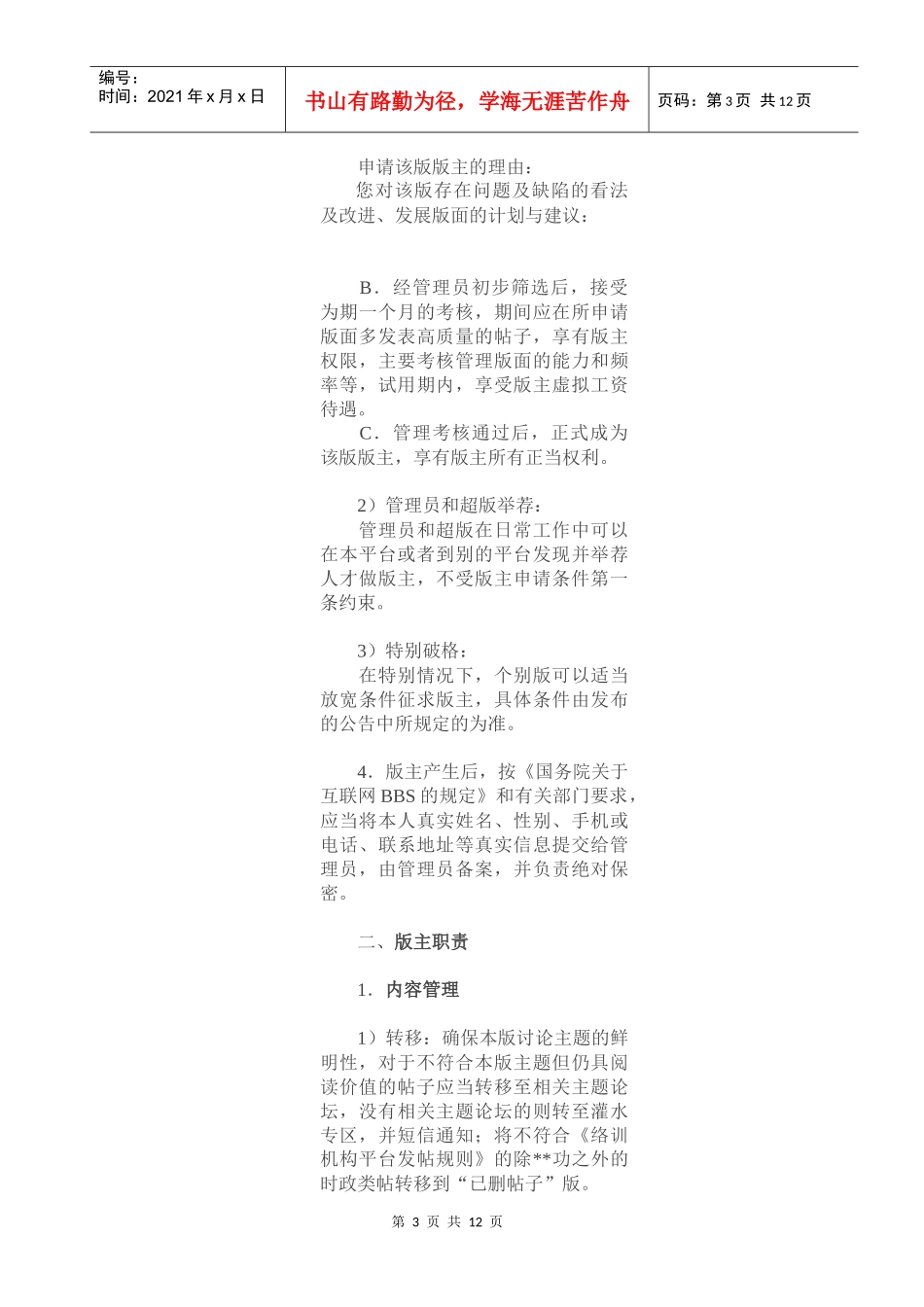 编号：
时间：2021 年 x 月 x 日

书山有路勤为径，学海无涯苦作舟

页码：第 3 页 共 12 页

申请该版版主的理由：

您对该版存在问题及缺陷的看法及改进、发展版面的计划与建议：

B．经管理员初步筛选后，接受为期一个月的考核，期间应在所申请版面多发表高质量的帖子，享有版主权限，主要考核管理版面的能力和频率等，试用期内，享受版主虚拟工资待遇。

C．管理考核通过后，正式成为该版版主，享有版主所有正当权利。

2）管理员和超版举荐：

管理员和超版在日常工作中可以在本平台或者到别的平台发现并举荐人才做版主，不受版主申请条件第一条约束。

3）特别破格：

在特别情况下，个别版可以适当放宽条件征求版主，具体条件由发布的公告中所规定的为准。

4．版主产生后，按《国务院关于互联网 BBS 的规定》和有关部门要求，应当将本人真实姓名、性别、手机或电话、联系地址等真实信息提交给管理员，由管理员备案，并负责绝对保密。

二、版主职责

1．内容管理

1）转移：确保本版讨论主题的鲜明性，对于不符合本版主题但仍具阅读价值的帖子应当转移至相关主题论坛，没有相关主题论坛的则转至灌水专区，并短信通知；将不符合《络训机构平台发帖规则》的除**功之外的时政类帖转移到“已删帖子”版。

第 3 页 共 12 页